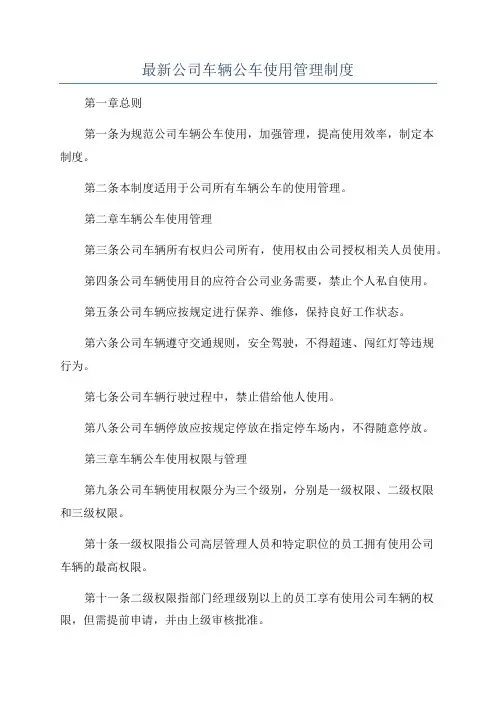 最新公司车辆公车使用管理制度

第一章总则

第一条为规范公司车辆公车使用，加强管理，提高使用效率，制定本制度。

第二条本制度适用于公司所有车辆公车的使用管理。

第二章车辆公车使用管理

第三条公司车辆所有权归公司所有，使用权由公司授权相关人员使用。

第四条公司车辆使用目的应符合公司业务需要，禁止个人私自使用。

第五条公司车辆应按规定进行保养、维修，保持良好工作状态。

第六条公司车辆遵守交通规则，安全驾驶，不得超速、闯红灯等违规行为。

第七条公司车辆行驶过程中，禁止借给他人使用。

第八条公司车辆停放应按规定停放在指定停车场内，不得随意停放。

第三章车辆公车使用权限与管理

第九条公司车辆使用权限分为三个级别，分别是一级权限、二级权限和三级权限。

第十条一级权限指公司高层管理人员和特定职位的员工拥有使用公司车辆的最高权限。

第十一条二级权限指部门经理级别以上的员工享有使用公司车辆的权限，但需提前申请，并由上级审核批准。